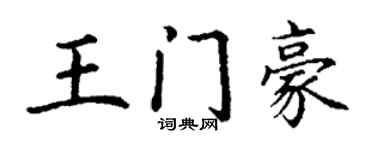 王门豪
词典网